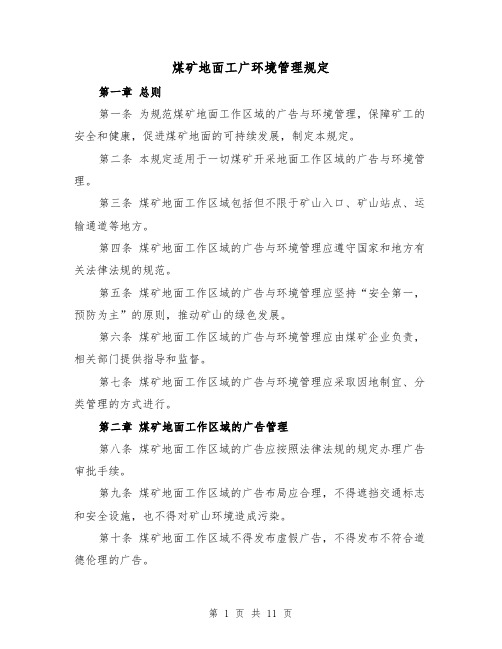 煤矿地面工广环境管理规定

第一章 总则

第一条 为规范煤矿地面工作区域的广告与环境管理，保障矿工的安全和健康，促进煤矿地面的可持续发展，制定本规定。

第二条 本规定适用于一切煤矿开采地面工作区域的广告与环境管理。

第三条 煤矿地面工作区域包括但不限于矿山入口、矿山站点、运输通道等地方。

第四条 煤矿地面工作区域的广告与环境管理应遵守国家和地方有关法律法规的规范。

第五条 煤矿地面工作区域的广告与环境管理应坚持“安全第一，预防为主”的原则，推动矿山的绿色发展。

第六条 煤矿地面工作区域的广告与环境管理应由煤矿企业负责，相关部门提供指导和监督。

第七条 煤矿地面工作区域的广告与环境管理应采取因地制宜、分类管理的方式进行。

第二章 煤矿地面工作区域的广告管理

第八条 煤矿地面工作区域的广告应按照法律法规的规定办理广告审批手续。

第九条 煤矿地面工作区域的广告布局应合理，不得遮挡交通标志和安全设施，也不得对矿山环境造成污染。

第十条 煤矿地面工作区域不得发布虚假广告，不得发布不符合道德伦理的广告。

第 1 页 共 11 页